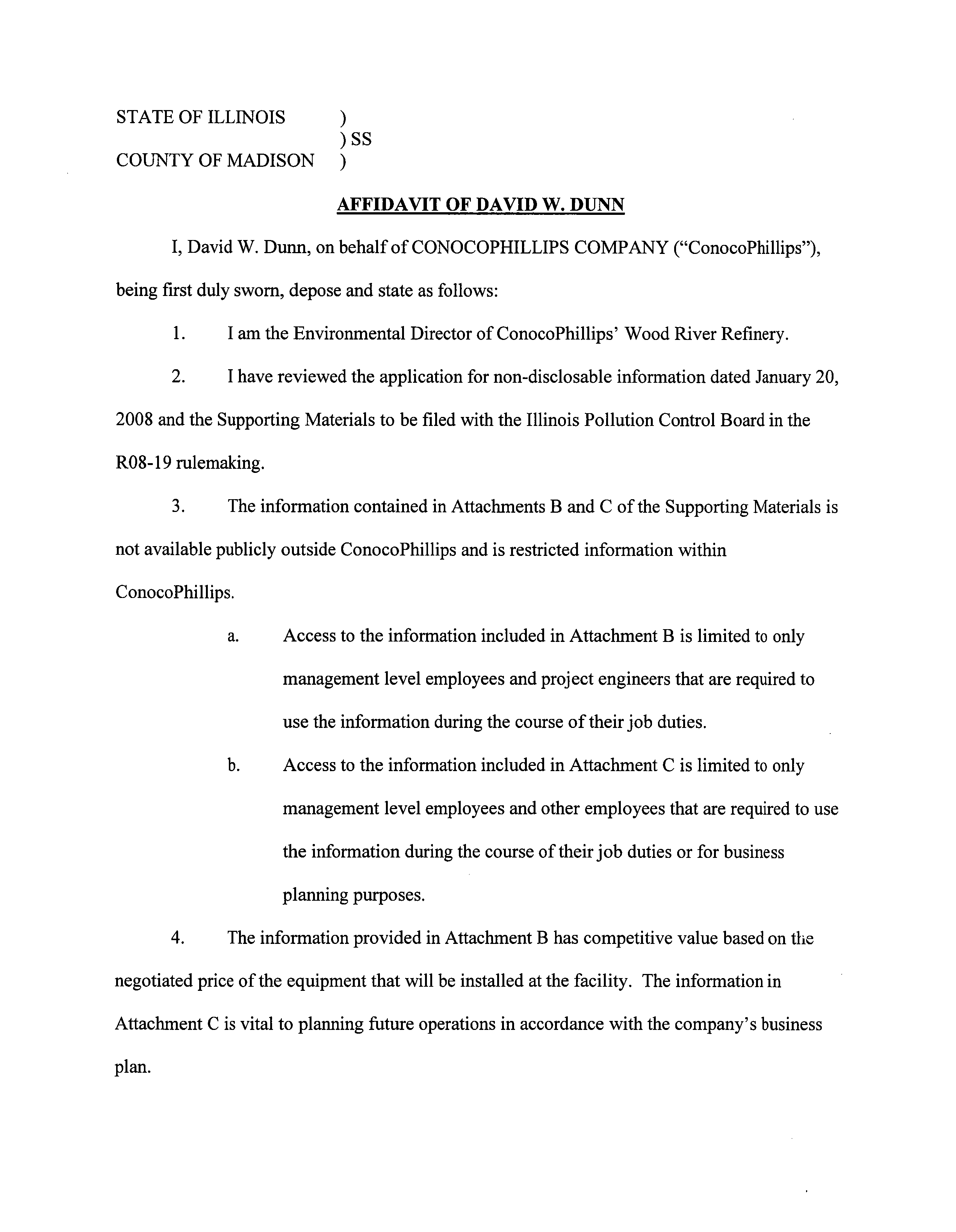 STATE OF ILLINOIS )
) SS
COUNTY OF MADISON )

AFFIDAVIT OF DAVID W. DUNN

I, David W. Dunn, on behalf of CONOCOPHILLIPS COMPANY ("ConocoPhillips"), being first duly sworn, depose and state as follows:

1. I am the Environmental Director of ConocoPhillips' Wood River Refinery.

2. I have reviewed the application for non-disclosable information dated January 20, 2008 and the Supporting Materials to be filed with the Illinois Pollution Control Board in the R08-19 rulemaking.

3. The information contained in Attachments B and C of the Supporting Materials is not available publicly outside ConocoPhillips and is restricted information within ConocoPhillips.

a. Access to the information included in Attachment B is limited to only management level employees and project engineers that are required to use the information during the course of their job duties.

b. Access to the information included in Attachment C is limited to only management level employees and other employees that are required to use the information during the course of their job duties or for business planning purposes.

4. The information provided in Attachment B has competitive value based on the negotiated price of the equipment that will be installed at the facility. The information in Attachment C is vital to planning future operations in accordance with the company's business plan.